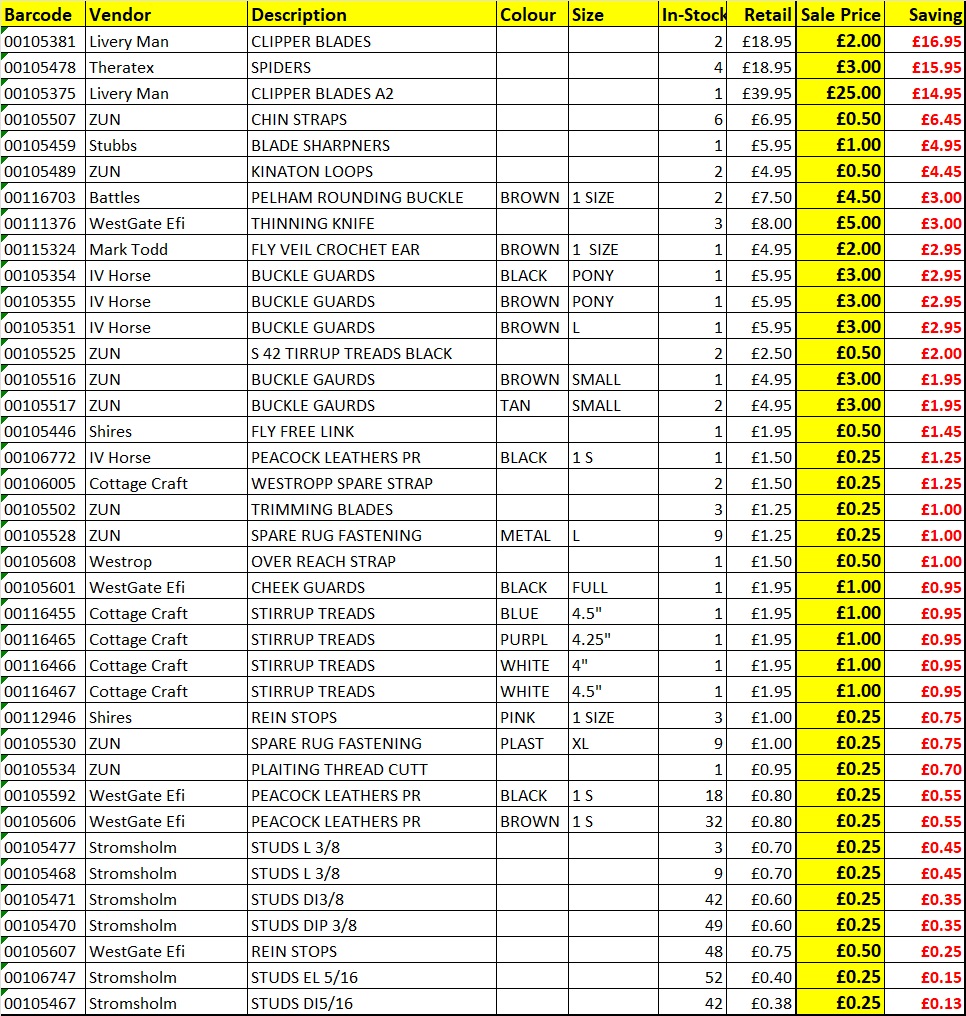 | Barcode | Vendor | Description | Colour | Size | In-Stock | Retail | Sale Price | Saving |
|---|---|---|---|---|---|---|---|---|
| 00105381 | Livery Man | CLIPPER BLADES | | | 2 | £18.95 | £2.00 | £16.95 |
| 00105478 | Theratex | SPIDERS | | | 4 | £18.95 | £3.00 | £15.95 |
| 00105375 | Livery Man | CLIPPER BLADES A2 | | | 1 | £39.95 | £25.00 | £14.95 |
| 00105507 | ZUN | CHIN STRAPS | | | 6 | £6.95 | £0.50 | £6.45 |
| 00105459 | Stubbs | BLADE SHARPNERS | | | 1 | £5.95 | £1.00 | £4.95 |
| 00105489 | ZUN | KINATON LOOPS | | | 2 | £4.95 | £0.50 | £4.45 |
| 00116703 | Battles | PELHAM ROUNDING BUCKLE | BROWN | 1 SIZE | 2 | £7.50 | £4.50 | £3.00 |
| 00111376 | WestGate Efi | THINNING KNIFE | | | 3 | £8.00 | £5.00 | £3.00 |
| 00115324 | Mark Todd | FLY VEIL CROCHET EAR | BROWN | 1 SIZE | 1 | £4.95 | £2.00 | £2.95 |
| 00105354 | IV Horse | BUCKLE GUARDS | BLACK | PONY | 1 | £5.95 | £3.00 | £2.95 |
| 00105355 | IV Horse | BUCKLE GUARDS | BROWN | PONY | 1 | £5.95 | £3.00 | £2.95 |
| 00105351 | IV Horse | BUCKLE GUARDS | BROWN | L | 1 | £5.95 | £3.00 | £2.95 |
| 00105525 | ZUN | S 42 TIRRUP TREADS BLACK | | | 2 | £2.50 | £0.50 | £2.00 |
| 00105516 | ZUN | BUCKLE GAURDS | BROWN | SMALL | 1 | £4.95 | £3.00 | £1.95 |
| 00105517 | ZUN | BUCKLE GAURDS | TAN | SMALL | 2 | £4.95 | £3.00 | £1.95 |
| 00105446 | Shires | FLY FREE LINK | | | 1 | £1.95 | £0.50 | £1.45 |
| 00106772 | IV Horse | PEACOCK LEATHERS PR | BLACK | 1 S | 1 | £1.50 | £0.25 | £1.25 |
| 00106005 | Cottage Craft | WESTROPP SPARE STRAP | | | 2 | £1.50 | £0.25 | £1.25 |
| 00105502 | ZUN | TRIMMING BLADES | | | 3 | £1.25 | £0.25 | £1.00 |
| 00105528 | ZUN | SPARE RUG FASTENING | METAL | L | 9 | £1.25 | £0.25 | £1.00 |
| 00105608 | Westrop | OVER REACH STRAP | | | 1 | £1.50 | £0.50 | £1.00 |
| 00105601 | WestGate Efi | CHEEK GUARDS | BLACK | FULL | 1 | £1.95 | £1.00 | £0.95 |
| 00116455 | Cottage Craft | STIRRUP TREADS | BLUE | 4.5" | 1 | £1.95 | £1.00 | £0.95 |
| 00116465 | Cottage Craft | STIRRUP TREADS | PURPL | 4.25" | 1 | £1.95 | £1.00 | £0.95 |
| 00116466 | Cottage Craft | STIRRUP TREADS | WHITE | 4" | 1 | £1.95 | £1.00 | £0.95 |
| 00116467 | Cottage Craft | STIRRUP TREADS | WHITE | 4.5" | 1 | £1.95 | £1.00 | £0.95 |
| 00112946 | Shires | REIN STOPS | PINK | 1 SIZE | 3 | £1.00 | £0.25 | £0.75 |
| 00105530 | ZUN | SPARE RUG FASTENING | PLAST | XL | 9 | £1.00 | £0.25 | £0.75 |
| 00105534 | ZUN | PLAITING THREAD CUTT | | | 1 | £0.95 | £0.25 | £0.70 |
| 00105592 | WestGate Efi | PEACOCK LEATHERS PR | BLACK | 1 S | 18 | £0.80 | £0.25 | £0.55 |
| 00105606 | WestGate Efi | PEACOCK LEATHERS PR | BROWN | 1 S | 32 | £0.80 | £0.25 | £0.55 |
| 00105477 | Stromsholm | STUDS L 3/8 | | | 3 | £0.70 | £0.25 | £0.45 |
| 00105468 | Stromsholm | STUDS L 3/8 | | | 9 | £0.70 | £0.25 | £0.45 |
| 00105471 | Stromsholm | STUDS DI3/8 | | | 42 | £0.60 | £0.25 | £0.35 |
| 00105470 | Stromsholm | STUDS DIP 3/8 | | | 49 | £0.60 | £0.25 | £0.35 |
| 00105607 | WestGate Efi | REIN STOPS | | | 48 | £0.75 | £0.50 | £0.25 |
| 00106747 | Stromsholm | STUDS EL 5/16 | | | 52 | £0.40 | £0.25 | £0.15 |
| 00105467 | Stromsholm | STUDS DI5/16 | | | 42 | £0.38 | £0.25 | £0.13 |